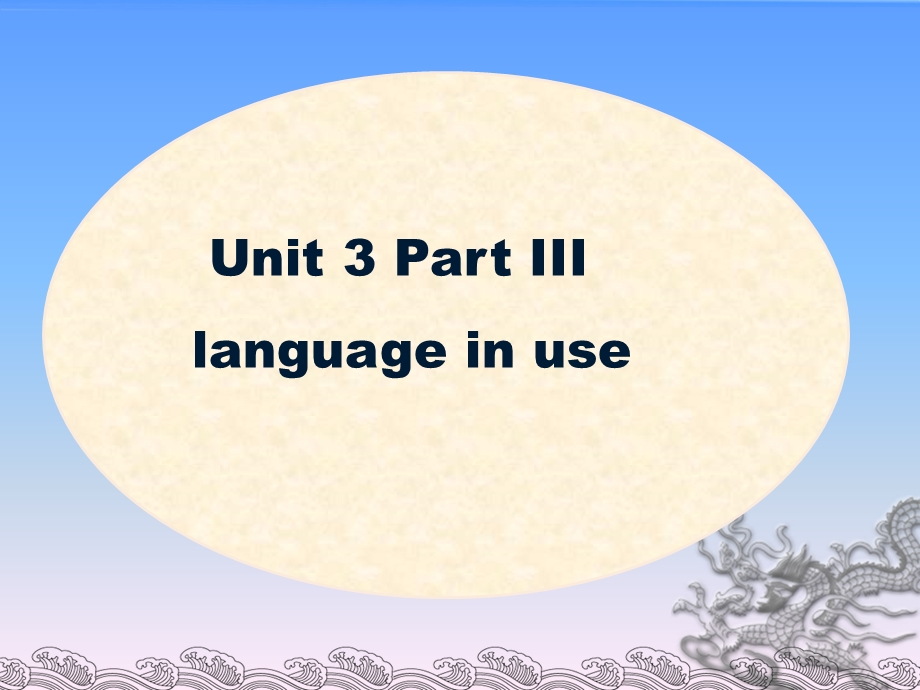 Unit 3 Part III
language in use